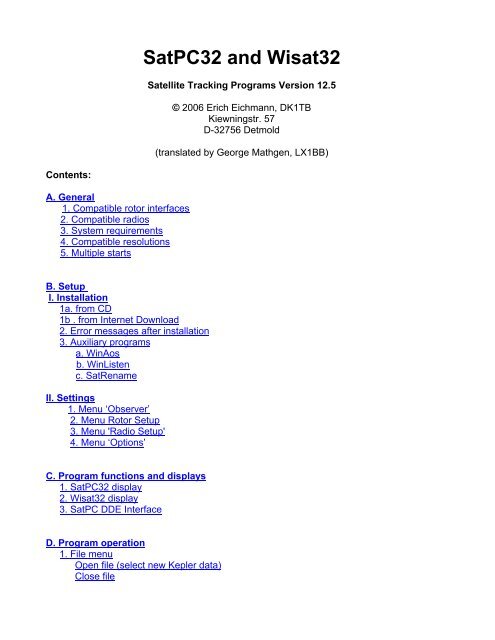 SatPC32 and Wisat32

Satellite Tracking Programs Version 12.5

© 2006 Erich Eichmann, DK1TB
Kiewningstr. 57
D-32756 Detmold

(translated by George Mathgen, LX1BB)

Contents:

A. General
1. Compatible rotor interfaces
2. Compatible radios
3. System requirements
4. Compatible resolutions
5. Multiple starts

B. Setup
I. Installation
1a. from CD
1b . from Internet Download
2. Error messages after installation
3. Auxiliary programs
a. WinAos
b. WinListen
c. SatRename

II. Settings
1. Menu 'Observer'
2. Menu Rotor Setup
3. Menu 'Radio Setup'
4. Menu 'Options'

C. Program functions and displays
1. SatPC32 display
2. Wisat32 display
3. SatPC DDE Interface

D. Program operation
1. File menu
Open file (select new Kepler data)
Close file